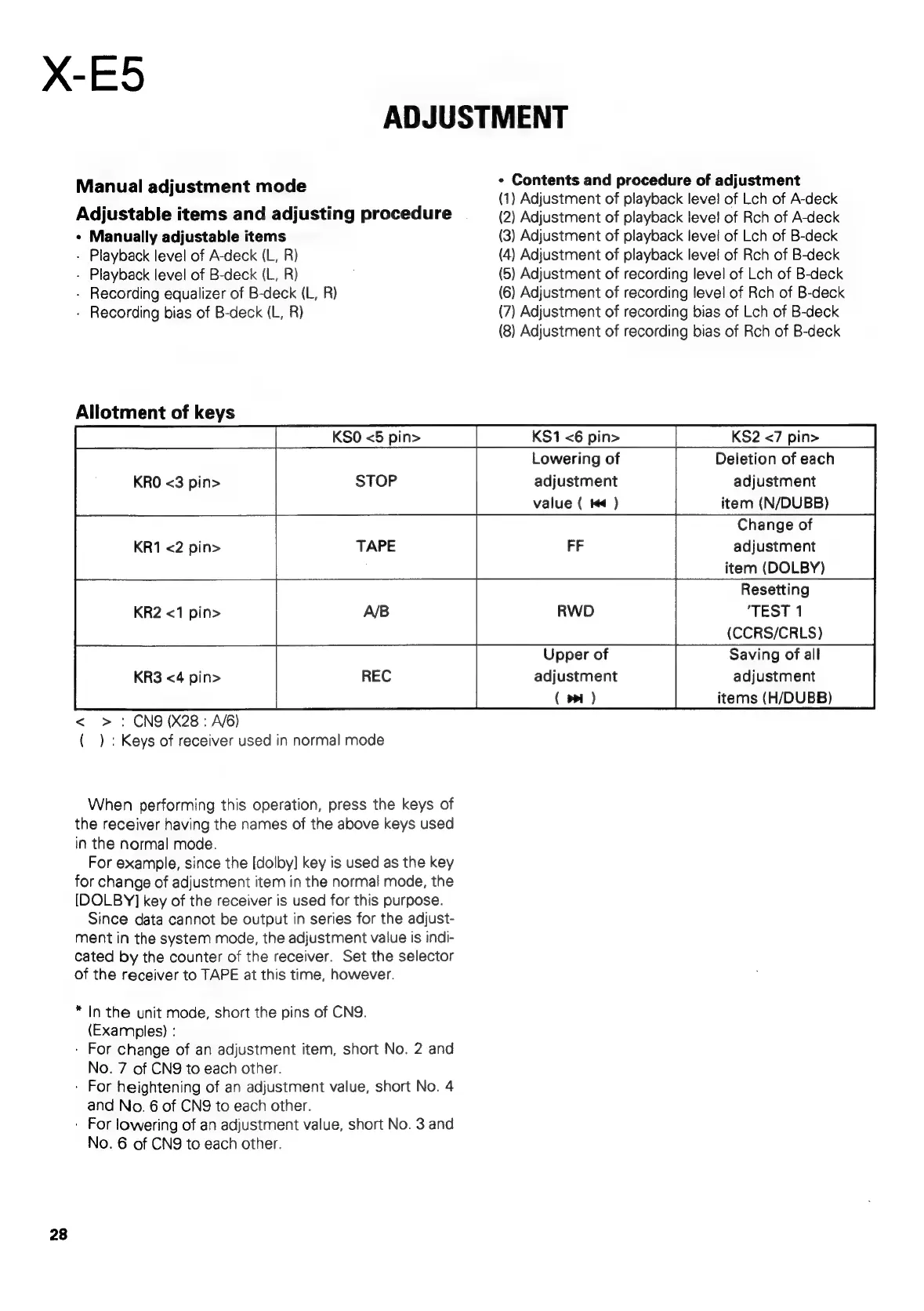 X-E5

ADJUSTMENT

Manual adjustment mode

Adjustable items and adjusting procedure

• Manually adjustable items
· Playback level of A-deck (L, R)
· Playback level of B-deck (L, R)
· Recording equalizer of B-deck (L, R)
· Recording bias of B-deck (L, R)

• Contents and procedure of adjustment
(1) Adjustment of playback level of Lch of A-deck
(2) Adjustment of playback level of Rch of A-deck
(3) Adjustment of playback level of Lch of B-deck
(4) Adjustment of playback level of Rch of B-deck
(5) Adjustment of recording level of Lch of B-deck
(6) Adjustment of recording level of Rch of B-deck
(7) Adjustment of recording bias of Lch of B-deck
(8) Adjustment of recording bias of Rch of B-deck

Allotment of keys

| | KS0 <5 pin> | KS1 <6 pin> | KS2 <7 pin> |
|---|---|---|---|
| KR0 <3 pin> | STOP | Lowering of adjustment value ( ⏮ ) | Deletion of each adjustment item (N/DUBB) |
| KR1 <2 pin> | TAPE | FF | Change of adjustment item (DOLBY) |
| KR2 <1 pin> | A/B | RWD | Resetting 'TEST 1 (CCRS/CRLS) |
| KR3 <4 pin> | REC | Upper of adjustment ( ⏭ ) | Saving of all adjustment items (H/DUBB) |

< > : CN9 (X28 : A/6)
( ) : Keys of receiver used in normal mode

When performing this operation, press the keys of the receiver having the names of the above keys used in the normal mode.
For example, since the [dolby] key is used as the key for change of adjustment item in the normal mode, the [DOLBY] key of the receiver is used for this purpose.
Since data cannot be output in series for the adjustment in the system mode, the adjustment value is indicated by the counter of the receiver. Set the selector of the receiver to TAPE at this time, however.

* In the unit mode, short the pins of CN9.
(Examples) :
· For change of an adjustment item, short No. 2 and No. 7 of CN9 to each other.
· For heightening of an adjustment value, short No. 4 and No. 6 of CN9 to each other.
· For lowering of an adjustment value, short No. 3 and No. 6 of CN9 to each other.

28